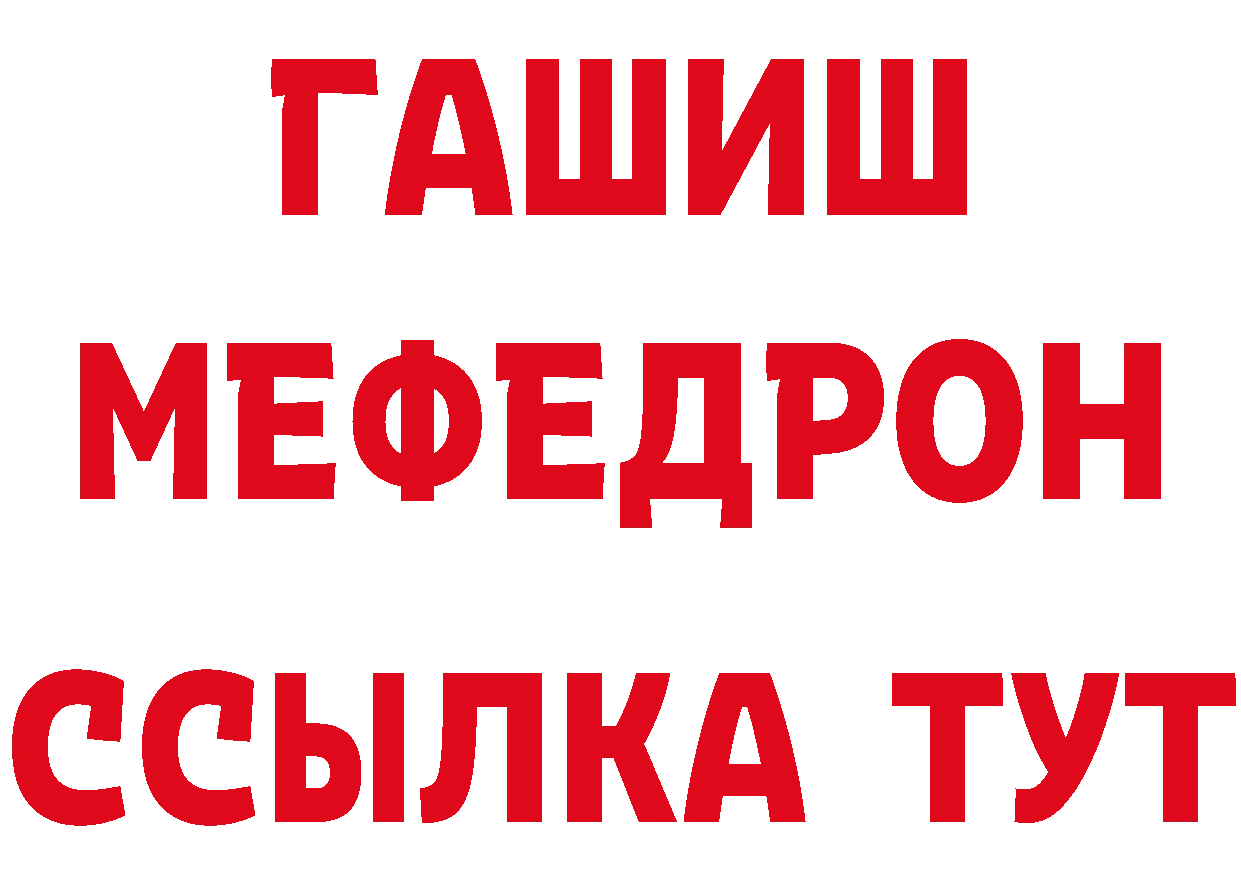 ГАШИШ
МЕФЕДРОН
ССЫЛКА ТУТ